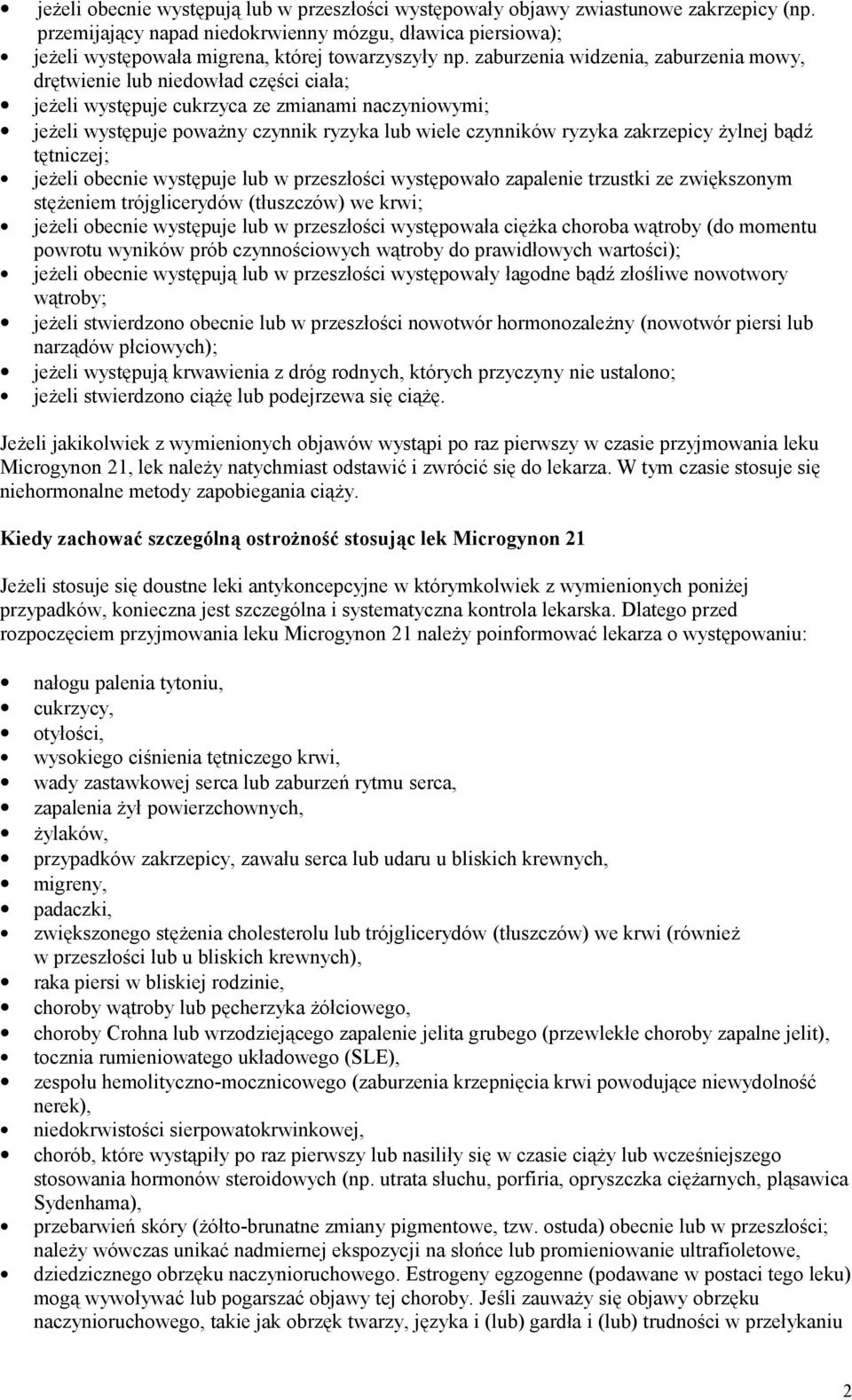 • jeżeli obecnie występują lub w przeszłości występowały objawy zwiastunowe zakrzepicy (np. przemijający napad niedokrwienny mózgu, dławica piersiowa);
• jeżeli występowała migrena, której towarzyszyły np. zaburzenia widzenia, zaburzenia mowy, drętwienie lub niedowład części ciała;
• jeżeli występuje cukrzyca ze zmianami naczyniowymi;
• jeżeli występuje poważny czynnik ryzyka lub wiele czynników ryzyka zakrzepicy żylnej bądź tętniczej;
• jeżeli obecnie występuje lub w przeszłości występowało zapalenie trzustki ze zwiększonym stężeniem trójglicerydów (tłuszczów) we krwi;
• jeżeli obecnie występuje lub w przeszłości występowała ciężka choroba wątroby (do momentu powrotu wyników prób czynnościowych wątroby do prawidłowych wartości);
• jeżeli obecnie występują lub w przeszłości występowały łagodne bądź złośliwe nowotwory wątroby;
• jeżeli stwierdzono obecnie lub w przeszłości nowotwór hormonozależny (nowotwór piersi lub narządów płciowych);
• jeżeli występują krwawienia z dróg rodnych, których przyczyny nie ustalono;
• jeżeli stwierdzono ciążę lub podejrzewa się ciążę.

Jeżeli jakikolwiek z wymienionych objawów wystąpi po raz pierwszy w czasie przyjmowania leku Microgynon 21, lek należy natychmiast odstawić i zwrócić się do lekarza. W tym czasie stosuje się niehormonalne metody zapobiegania ciąży.

Kiedy zachować szczególną ostrożność stosując lek Microgynon 21

Jeżeli stosuje się doustne leki antykoncepcyjne w którymkolwiek z wymienionych poniżej przypadków, konieczna jest szczególna i systematyczna kontrola lekarska. Dlatego przed rozpoczęciem przyjmowania leku Microgynon 21 należy poinformować lekarza o występowaniu:

• nałogu palenia tytoniu,
• cukrzycy,
• otyłości,
• wysokiego ciśnienia tętniczego krwi,
• wady zastawkowej serca lub zaburzeń rytmu serca,
• zapalenia żył powierzchownych,
• żylaków,
• przypadków zakrzepicy, zawału serca lub udaru u bliskich krewnych,
• migreny,
• padaczki,
• zwiększonego stężenia cholesterolu lub trójglicerydów (tłuszczów) we krwi (również w przeszłości lub u bliskich krewnych),
• raka piersi w bliskiej rodzinie,
• choroby wątroby lub pęcherzyka żółciowego,
• choroby Crohna lub wrzodziejącego zapalenie jelita grubego (przewlekłe choroby zapalne jelit),
• tocznia rumieniowatego układowego (SLE),
• zespołu hemolityczno-mocznicowego (zaburzenia krzepnięcia krwi powodujące niewydolność nerek),
• niedokrwistości sierpowatokrwinkowej,
• chorób, które wystąpiły po raz pierwszy lub nasiliły się w czasie ciąży lub wcześniejszego stosowania hormonów steroidowych (np. utrata słuchu, porfiria, opryszczka ciężarnych, pląsawica Sydenhama),
• przebarwień skóry (żółto-brunatne zmiany pigmentowe, tzw. ostuda) obecnie lub w przeszłości; należy wówczas unikać nadmiernej ekspozycji na słońce lub promieniowanie ultrafioletowe,
• dziedzicznego obrzęku naczynioruchowego. Estrogeny egzogenne (podawane w postaci tego leku) mogą wywoływać lub pogarszać objawy tej choroby. Jeśli zauważy się objawy obrzęku naczynioruchowego, takie jak obrzęk twarzy, języka i (lub) gardła i (lub) trudności w przełykaniu

2